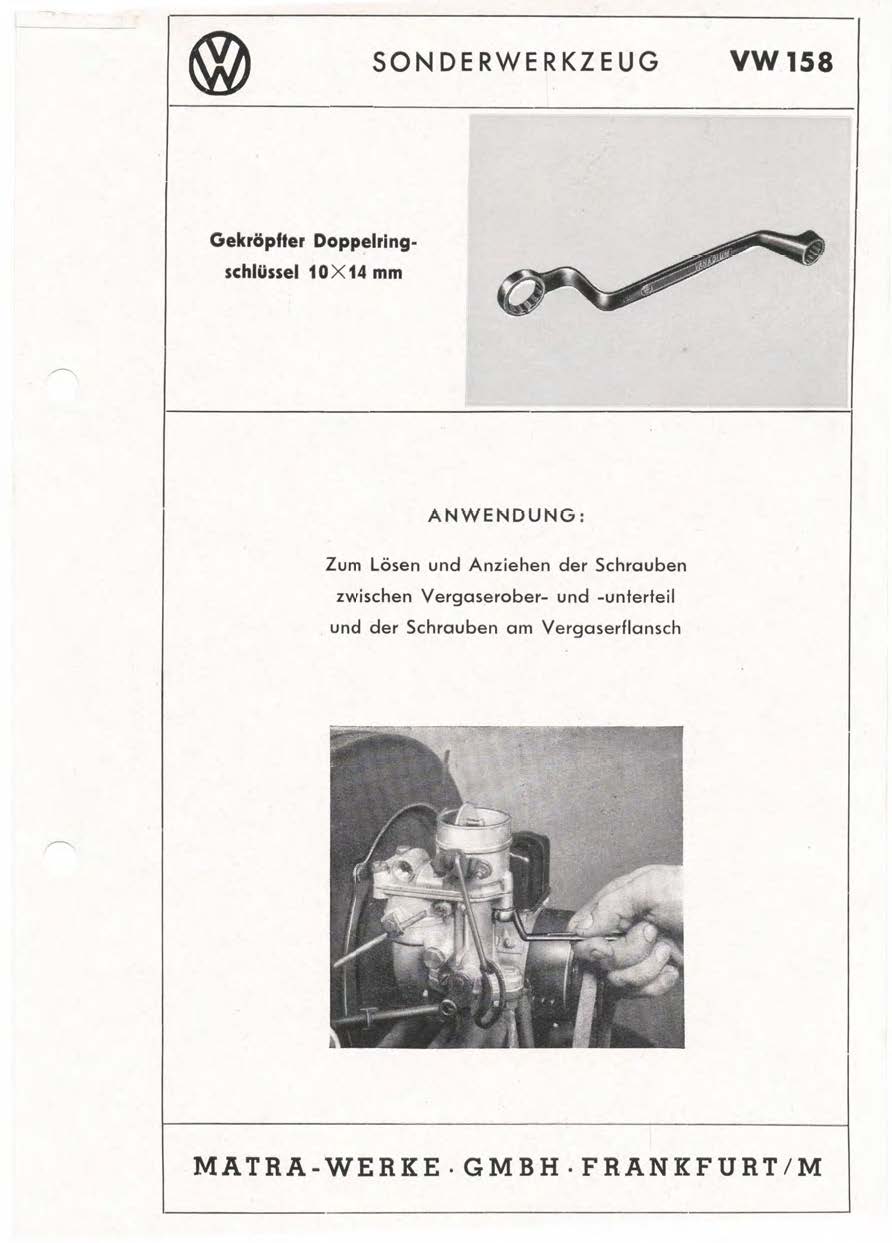 SONDERWERKZEUG VW 158

Gekröpfter Doppelringschlüssel 10×14 mm

ANWENDUNG:

Zum Lösen und Anziehen der Schrauben zwischen Vergaserober- und -unterteil und der Schrauben am Vergaserflansch

MATRA-WERKE · GMBH · FRANKFURT/M